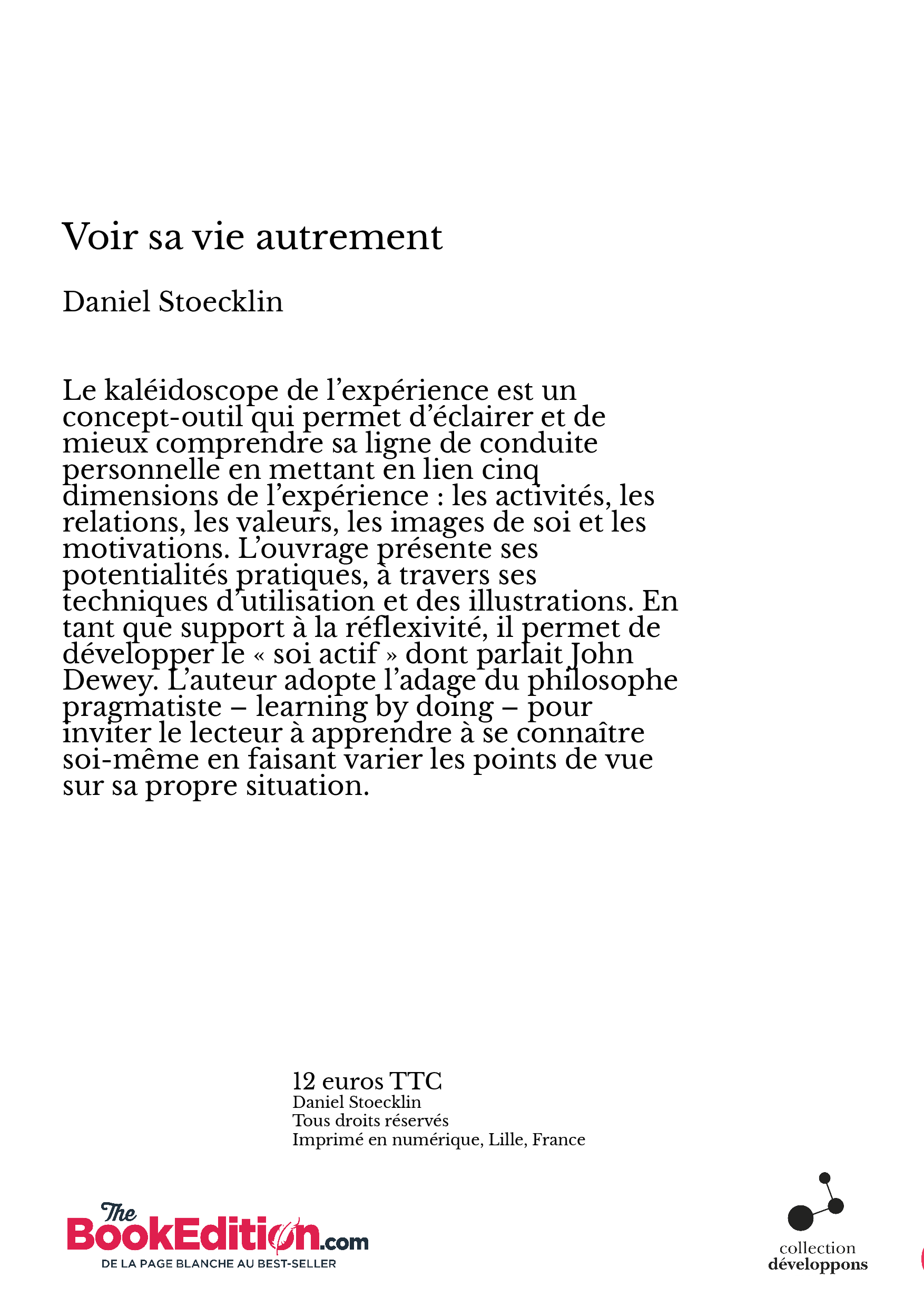 Voir sa vie autrement

Daniel Stoecklin

Le kaléidoscope de l’expérience est un concept-outil qui permet d’éclairer et de mieux comprendre sa ligne de conduite personnelle en mettant en lien cinq dimensions de l’expérience : les activités, les relations, les valeurs, les images de soi et les motivations. L’ouvrage présente ses potentialités pratiques, à travers ses techniques d’utilisation et des illustrations. En tant que support à la réflexivité, il permet de développer le « soi actif » dont parlait John Dewey. L’auteur adopte l’adage du philosophe pragmatiste – learning by doing – pour inviter le lecteur à apprendre à se connaître soi-même en faisant varier les points de vue sur sa propre situation.

12 euros TTC
Daniel Stoecklin
Tous droits réservés
Imprimé en numérique, Lille, France

The BookEdition.com
DE LA PAGE BLANCHE AU BEST-SELLER

collection
développons